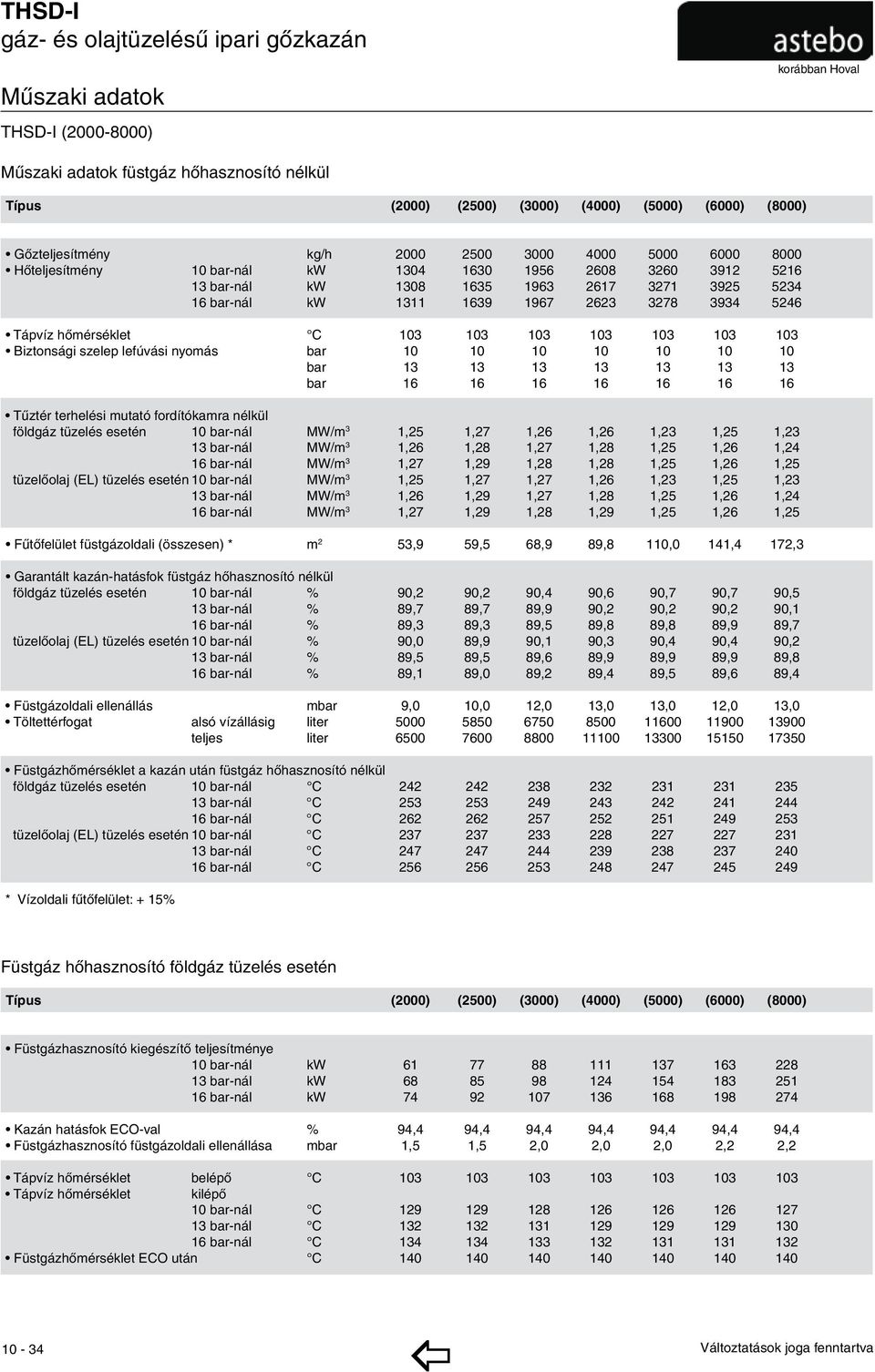 THSD-I
gáz- és olajtüzelésű ipari gőzkazán

astebo
korábban Hoval

Műszaki adatok

THSD-I (2000-8000)

Műszaki adatok füstgáz hőhasznosító nélkül

| Típus | | | (2000) | (2500) | (3000) | (4000) | (5000) | (6000) | (8000) |
|---|---|---|---|---|---|---|---|---|---|
| • Gőzteljesítmény | | kg/h | 2000 | 2500 | 3000 | 4000 | 5000 | 6000 | 8000 |
| • Hőteljesítmény | 10 bar-nál | kW | 1304 | 1630 | 1956 | 2608 | 3260 | 3912 | 5216 |
| | 13 bar-nál | kW | 1308 | 1635 | 1963 | 2617 | 3271 | 3925 | 5234 |
| | 16 bar-nál | kW | 1311 | 1639 | 1967 | 2623 | 3278 | 3934 | 5246 |
| • Tápvíz hőmérséklet | | °C | 103 | 103 | 103 | 103 | 103 | 103 | 103 |
| • Biztonsági szelep lefúvási nyomás | | bar | 10 | 10 | 10 | 10 | 10 | 10 | 10 |
| | | bar | 13 | 13 | 13 | 13 | 13 | 13 | 13 |
| | | bar | 16 | 16 | 16 | 16 | 16 | 16 | 16 |
| • Tűztér terhelési mutató fordítókamra nélkül | | | | | | | | | |
| földgáz tüzelés esetén | 10 bar-nál | MW/m³ | 1,25 | 1,27 | 1,26 | 1,26 | 1,23 | 1,25 | 1,23 |
| | 13 bar-nál | MW/m³ | 1,26 | 1,28 | 1,27 | 1,28 | 1,25 | 1,26 | 1,24 |
| | 16 bar-nál | MW/m³ | 1,27 | 1,29 | 1,28 | 1,28 | 1,25 | 1,26 | 1,25 |
| tüzelőolaj (EL) tüzelés esetén | 10 bar-nál | MW/m³ | 1,25 | 1,27 | 1,27 | 1,26 | 1,23 | 1,25 | 1,23 |
| | 13 bar-nál | MW/m³ | 1,26 | 1,29 | 1,27 | 1,28 | 1,25 | 1,26 | 1,24 |
| | 16 bar-nál | MW/m³ | 1,27 | 1,29 | 1,28 | 1,29 | 1,25 | 1,26 | 1,25 |
| • Fűtőfelület füstgázoldali (összesen) * | | m² | 53,9 | 59,5 | 68,9 | 89,8 | 110,0 | 141,4 | 172,3 |
| • Garantált kazán-hatásfok füstgáz hőhasznosító nélkül | | | | | | | | | |
| földgáz tüzelés esetén | 10 bar-nál | % | 90,2 | 90,2 | 90,4 | 90,6 | 90,7 | 90,7 | 90,5 |
| | 13 bar-nál | % | 89,7 | 89,7 | 89,9 | 90,2 | 90,2 | 90,2 | 90,1 |
| | 16 bar-nál | % | 89,3 | 89,3 | 89,5 | 89,8 | 89,8 | 89,9 | 89,7 |
| tüzelőolaj (EL) tüzelés esetén | 10 bar-nál | % | 90,0 | 89,9 | 90,1 | 90,3 | 90,4 | 90,4 | 90,2 |
| | 13 bar-nál | % | 89,5 | 89,5 | 89,6 | 89,9 | 89,9 | 89,9 | 89,8 |
| | 16 bar-nál | % | 89,1 | 89,0 | 89,2 | 89,4 | 89,5 | 89,6 | 89,4 |
| • Füstgázoldali ellenállás | | mbar | 9,0 | 10,0 | 12,0 | 13,0 | 13,0 | 12,0 | 13,0 |
| • Töltettérfogat | alsó vízállásig | liter | 5000 | 5850 | 6750 | 8500 | 11600 | 11900 | 13900 |
| | teljes | liter | 6500 | 7600 | 8800 | 11100 | 13300 | 15150 | 17350 |
| • Füstgázhőmérséklet a kazán után füstgáz hőhasznosító nélkül | | | | | | | | | |
| földgáz tüzelés esetén | 10 bar-nál | °C | 242 | 242 | 238 | 232 | 231 | 231 | 235 |
| | 13 bar-nál | °C | 253 | 253 | 249 | 243 | 242 | 241 | 244 |
| | 16 bar-nál | °C | 262 | 262 | 257 | 252 | 251 | 249 | 253 |
| tüzelőolaj (EL) tüzelés esetén | 10 bar-nál | °C | 237 | 237 | 233 | 228 | 227 | 227 | 231 |
| | 13 bar-nál | °C | 247 | 247 | 244 | 239 | 238 | 237 | 240 |
| | 16 bar-nál | °C | 256 | 256 | 253 | 248 | 247 | 245 | 249 |

* Vízoldali fűtőfelület: + 15%

Füstgáz hőhasznosító földgáz tüzelés esetén

| Típus | | | (2000) | (2500) | (3000) | (4000) | (5000) | (6000) | (8000) |
|---|---|---|---|---|---|---|---|---|---|
| • Füstgázhasznosító kiegészítő teljesítménye | | | | | | | | | |
| | 10 bar-nál | kW | 61 | 77 | 88 | 111 | 137 | 163 | 228 |
| | 13 bar-nál | kW | 68 | 85 | 98 | 124 | 154 | 183 | 251 |
| | 16 bar-nál | kW | 74 | 92 | 107 | 136 | 168 | 198 | 274 |
| • Kazán hatásfok ECO-val | | % | 94,4 | 94,4 | 94,4 | 94,4 | 94,4 | 94,4 | 94,4 |
| • Füstgázhasznosító füstgázoldali ellenállása | | mbar | 1,5 | 1,5 | 2,0 | 2,0 | 2,0 | 2,2 | 2,2 |
| • Tápvíz hőmérséklet | belépő | °C | 103 | 103 | 103 | 103 | 103 | 103 | 103 |
| • Tápvíz hőmérséklet | kilépő | | | | | | | | |
| | 10 bar-nál | °C | 129 | 129 | 128 | 126 | 126 | 126 | 127 |
| | 13 bar-nál | °C | 132 | 132 | 131 | 129 | 129 | 129 | 130 |
| | 16 bar-nál | °C | 134 | 134 | 133 | 132 | 131 | 131 | 132 |
| • Füstgázhőmérséklet ECO után | | °C | 140 | 140 | 140 | 140 | 140 | 140 | 140 |

10 - 34

Változtatások joga fenntartva